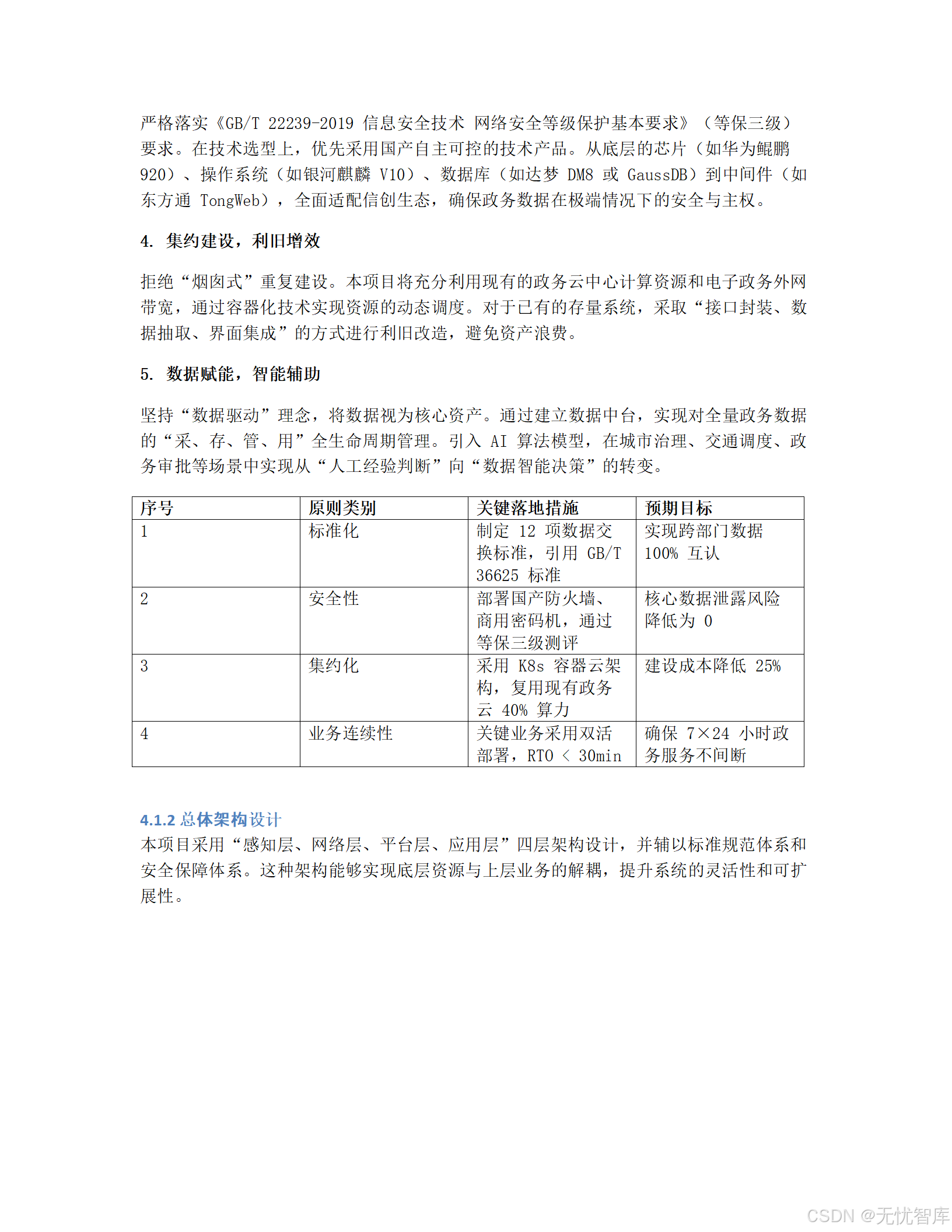 严格落实《GB/T 22239-2019 信息安全技术 网络安全等级保护基本要求》（等保三级）要求。在技术选型上，优先采用国产自主可控的技术产品。从底层的芯片（如华为鲲鹏 920）、操作系统（如银河麒麟 V10）、数据库（如达梦 DM8 或 GaussDB）到中间件（如东方通 TongWeb），全面适配信创生态，确保政务数据在极端情况下的安全与主权。

4. 集约建设，利旧增效

拒绝“烟囱式”重复建设。本项目将充分利用现有的政务云中心计算资源和电子政务外网带宽，通过容器化技术实现资源的动态调度。对于已有的存量系统，采取“接口封装、数据抽取、界面集成”的方式进行利旧改造，避免资产浪费。

5. 数据赋能，智能辅助

坚持“数据驱动”理念，将数据视为核心资产。通过建立数据中台，实现对全量政务数据的“采、存、管、用”全生命周期管理。引入 AI 算法模型，在城市治理、交通调度、政务审批等场景中实现从“人工经验判断”向“数据智能决策”的转变。

| 序号 | 原则类别 | 关键落地措施 | 预期目标 |
|---|---|---|---|
| 1 | 标准化 | 制定 12 项数据交换标准，引用 GB/T 36625 标准 | 实现跨部门数据 100% 互认 |
| 2 | 安全性 | 部署国产防火墙、商用密码机，通过等保三级测评 | 核心数据泄露风险降低为 0 |
| 3 | 集约化 | 采用 K8s 容器云架构，复用现有政务云 40% 算力 | 建设成本降低 25% |
| 4 | 业务连续性 | 关键业务采用双活部署，RTO < 30min | 确保 7×24 小时政务服务不间断 |

4.1.2 总体架构设计
本项目采用“感知层、网络层、平台层、应用层”四层架构设计，并辅以标准规范体系和安全保障体系。这种架构能够实现底层资源与上层业务的解耦，提升系统的灵活性和可扩展性。

CSDN @无忧智库